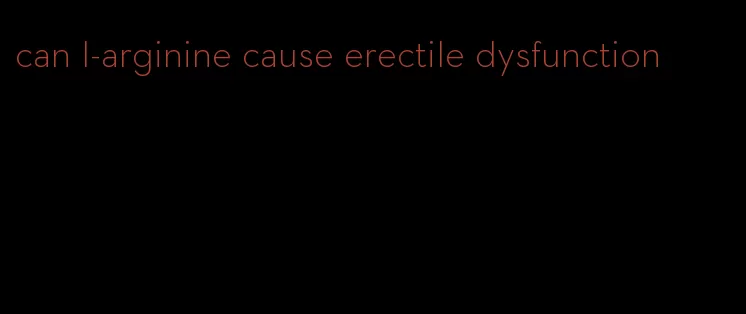 can l-arginine cause erectile dysfunction